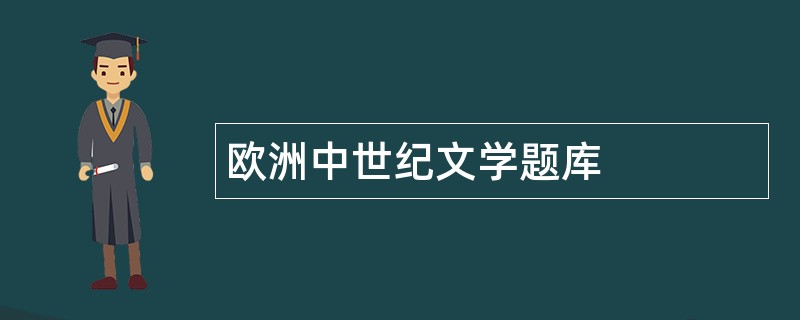 欧洲中世纪文学题库